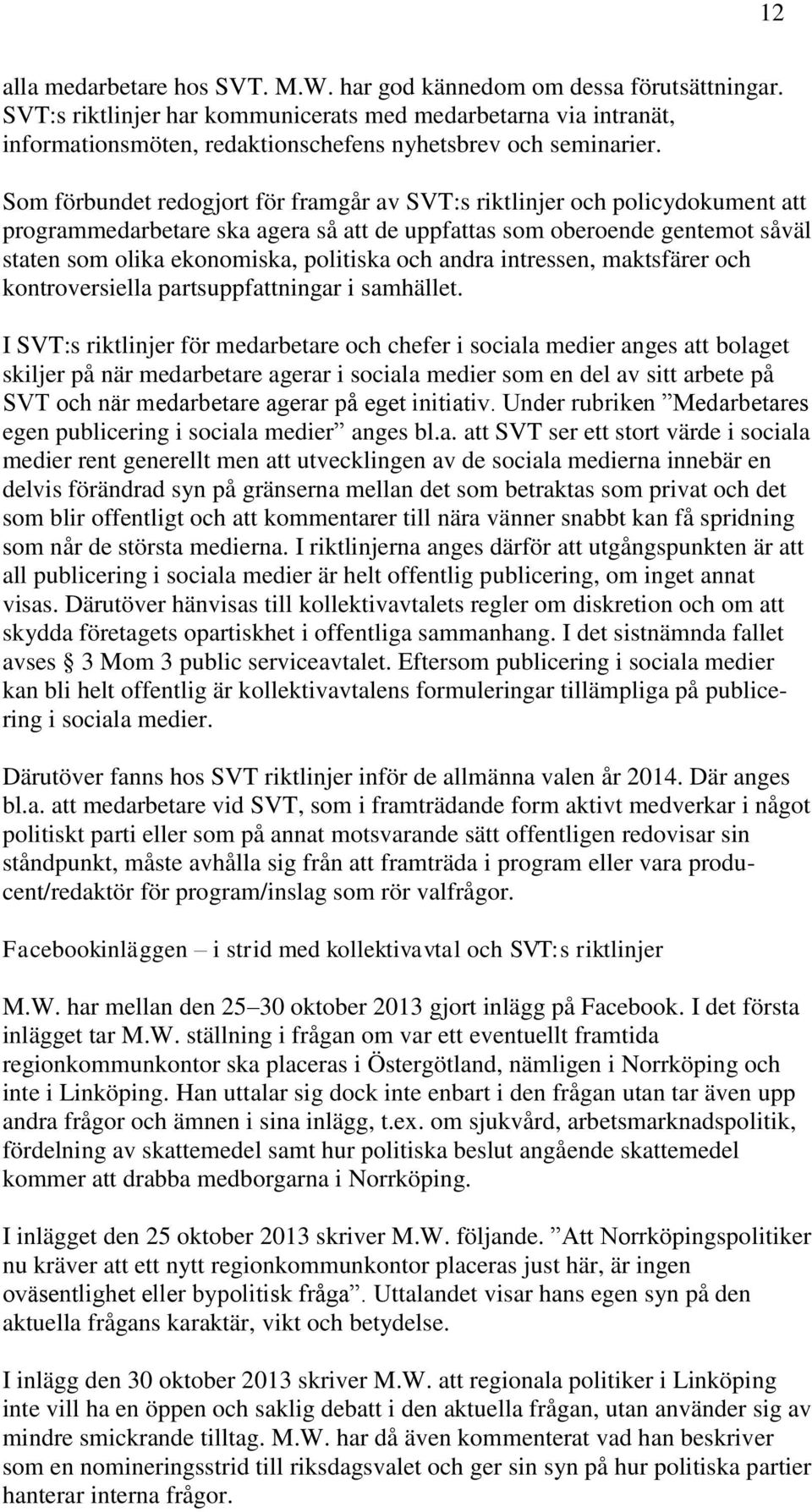 12

alla medarbetare hos SVT. M.W. har god kännedom om dessa förutsättningar. SVT:s riktlinjer har kommunicerats med medarbetarna via intranät, informationsmöten, redaktionschefens nyhetsbrev och seminarier.

Som förbundet redogjort för framgår av SVT:s riktlinjer och policydokument att programmedarbetare ska agera så att de uppfattas som oberoende gentemot såväl staten som olika ekonomiska, politiska och andra intressen, maktsfärer och kontroversiella partsuppfattningar i samhället.

I SVT:s riktlinjer för medarbetare och chefer i sociala medier anges att bolaget skiljer på när medarbetare agerar i sociala medier som en del av sitt arbete på SVT och när medarbetare agerar på eget initiativ. Under rubriken ”Medarbetares egen publicering i sociala medier” anges bl.a. att SVT ser ett stort värde i sociala medier rent generellt men att utvecklingen av de sociala medierna innebär en delvis förändrad syn på gränserna mellan det som betraktas som privat och det som blir offentligt och att kommentarer till nära vänner snabbt kan få spridning som når de största medierna. I riktlinjerna anges därför att utgångspunkten är att all publicering i sociala medier är helt offentlig publicering, om inget annat visas. Därutöver hänvisas till kollektivavtalets regler om diskretion och om att skydda företagets opartiskhet i offentliga sammanhang. I det sistnämnda fallet avses § 3 Mom 3 public serviceavtalet. Eftersom publicering i sociala medier kan bli helt offentlig är kollektivavtalens formuleringar tillämpliga på publicering i sociala medier.

Därutöver fanns hos SVT riktlinjer inför de allmänna valen år 2014. Där anges bl.a. att medarbetare vid SVT, som i framträdande form aktivt medverkar i något politiskt parti eller som på annat motsvarande sätt offentligen redovisar sin ståndpunkt, måste avhålla sig från att framträda i program eller vara producent/redaktör för program/inslag som rör valfrågor.

Facebookinläggen – i strid med kollektivavtal och SVT:s riktlinjer

M.W. har mellan den 25–30 oktober 2013 gjort inlägg på Facebook. I det första inlägget tar M.W. ställning i frågan om var ett eventuellt framtida regionkommunkontor ska placeras i Östergötland, nämligen i Norrköping och inte i Linköping. Han uttalar sig dock inte enbart i den frågan utan tar även upp andra frågor och ämnen i sina inlägg, t.ex. om sjukvård, arbetsmarknadspolitik, fördelning av skattemedel samt hur politiska beslut angående skattemedel kommer att drabba medborgarna i Norrköping.

I inlägget den 25 oktober 2013 skriver M.W. följande. ”Att Norrköpingspolitiker nu kräver att ett nytt regionkommunkontor placeras just här, är ingen oväsentlighet eller bypolitisk fråga”. Uttalandet visar hans egen syn på den aktuella frågans karaktär, vikt och betydelse.

I inlägg den 30 oktober 2013 skriver M.W. att regionala politiker i Linköping inte vill ha en öppen och saklig debatt i den aktuella frågan, utan använder sig av mindre smickrande tilltag. M.W. har då även kommenterat vad han beskriver som en nomineringsstrid till riksdagsvalet och ger sin syn på hur politiska partier hanterar interna frågor.